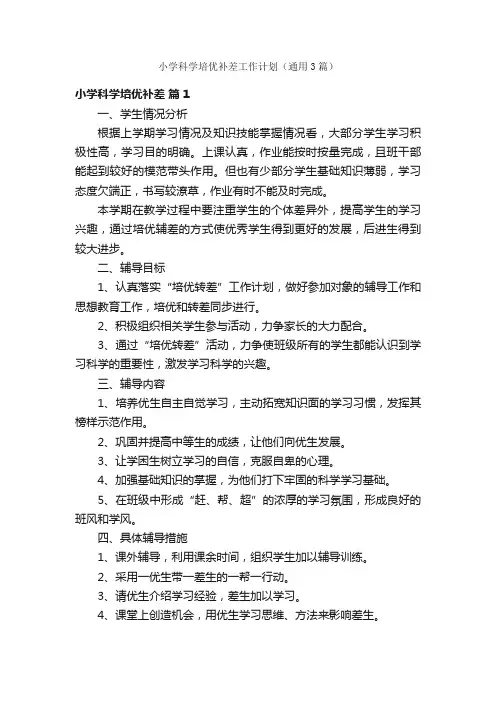 小学科学培优补差工作计划（通用3篇）

小学科学培优补差 篇1

一、学生情况分析

根据上学期学习情况及知识技能掌握情况看，大部分学生学习积极性高，学习目的明确。上课认真，作业能按时按量完成，且班干部能起到较好的模范带头作用。但也有少部分学生基础知识薄弱，学习态度欠端正，书写较潦草，作业有时不能及时完成。

本学期在教学过程中要注重学生的个体差异外，提高学生的学习兴趣，通过培优辅差的方式使优秀学生得到更好的发展，后进生得到较大进步。

二、辅导目标

1、认真落实“培优转差”工作计划，做好参加对象的辅导工作和思想教育工作，培优和转差同步进行。

2、积极组织相关学生参与活动，力争家长的大力配合。

3、通过“培优转差”活动，力争使班级所有的学生都能认识到学习科学的重要性，激发学习科学的兴趣。

三、辅导内容

1、培养优生自主自觉学习，主动拓宽知识面的学习习惯，发挥其榜样示范作用。

2、巩固并提高中等生的成绩，让他们向优生发展。

3、让学困生树立学习的自信，克服自卑的心理。

4、加强基础知识的掌握，为他们打下牢固的科学学习基础。

5、在班级中形成“赶、帮、超”的浓厚的学习氛围，形成良好的班风和学风。

四、具体辅导措施

1、课外辅导，利用课余时间，组织学生加以辅导训练。

2、采用一优生带一差生的一帮一行动。

3、请优生介绍学习经验，差生加以学习。

4、课堂上创造机会，用优生学习思维、方法来影响差生。